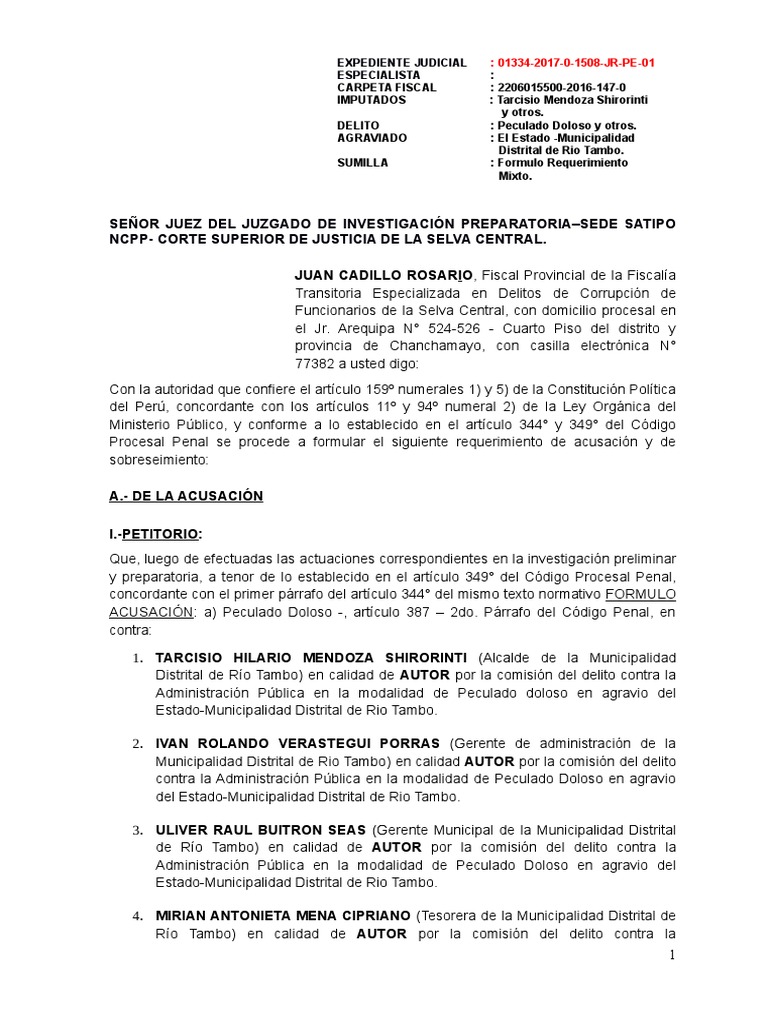 EXPEDIENTE JUDICIAL : 01334-2017-0-1508-JR-PE-01
ESPECIALISTA :
CARPETA FISCAL : 2206015500-2016-147-0
IMPUTADOS : Tarcisio Mendoza Shirorinti y otros.
DELITO : Peculado Doloso y otros.
AGRAVIADO : El Estado -Municipalidad Distrital de Rio Tambo.
SUMILLA : Formulo Requerimiento Mixto.

SEÑOR JUEZ DEL JUZGADO DE INVESTIGACIÓN PREPARATORIA–SEDE SATIPO NCPP- CORTE SUPERIOR DE JUSTICIA DE LA SELVA CENTRAL.

JUAN CADILLO ROSARIO, Fiscal Provincial de la Fiscalía Transitoria Especializada en Delitos de Corrupción de Funcionarios de la Selva Central, con domicilio procesal en el Jr. Arequipa N° 524-526 - Cuarto Piso del distrito y provincia de Chanchamayo, con casilla electrónica N° 77382 a usted digo:

Con la autoridad que confiere el artículo 159º numerales 1) y 5) de la Constitución Política del Perú, concordante con los artículos 11º y 94º numeral 2) de la Ley Orgánica del Ministerio Público, y conforme a lo establecido en el artículo 344° y 349° del Código Procesal Penal se procede a formular el siguiente requerimiento de acusación y de sobreseimiento:

A.- DE LA ACUSACIÓN

I.-PETITORIO:

Que, luego de efectuadas las actuaciones correspondientes en la investigación preliminar y preparatoria, a tenor de lo establecido en el artículo 349° del Código Procesal Penal, concordante con el primer párrafo del artículo 344° del mismo texto normativo FORMULO ACUSACIÓN: a) Peculado Doloso -, artículo 387 – 2do. Párrafo del Código Penal, en contra:

1. TARCISIO HILARIO MENDOZA SHIRORINTI (Alcalde de la Municipalidad Distrital de Río Tambo) en calidad de AUTOR por la comisión del delito contra la Administración Pública en la modalidad de Peculado doloso en agravio del Estado-Municipalidad Distrital de Rio Tambo.

2. IVAN ROLANDO VERASTEGUI PORRAS (Gerente de administración de la Municipalidad Distrital de Rio Tambo) en calidad AUTOR por la comisión del delito contra la Administración Pública en la modalidad de Peculado Doloso en agravio del Estado-Municipalidad Distrital de Rio Tambo.

3. ULIVER RAUL BUITRON SEAS (Gerente Municipal de la Municipalidad Distrital de Río Tambo) en calidad de AUTOR por la comisión del delito contra la Administración Pública en la modalidad de Peculado Doloso en agravio del Estado-Municipalidad Distrital de Rio Tambo.

4. MIRIAN ANTONIETA MENA CIPRIANO (Tesorera de la Municipalidad Distrital de Río Tambo) en calidad de AUTOR por la comisión del delito contra la

1